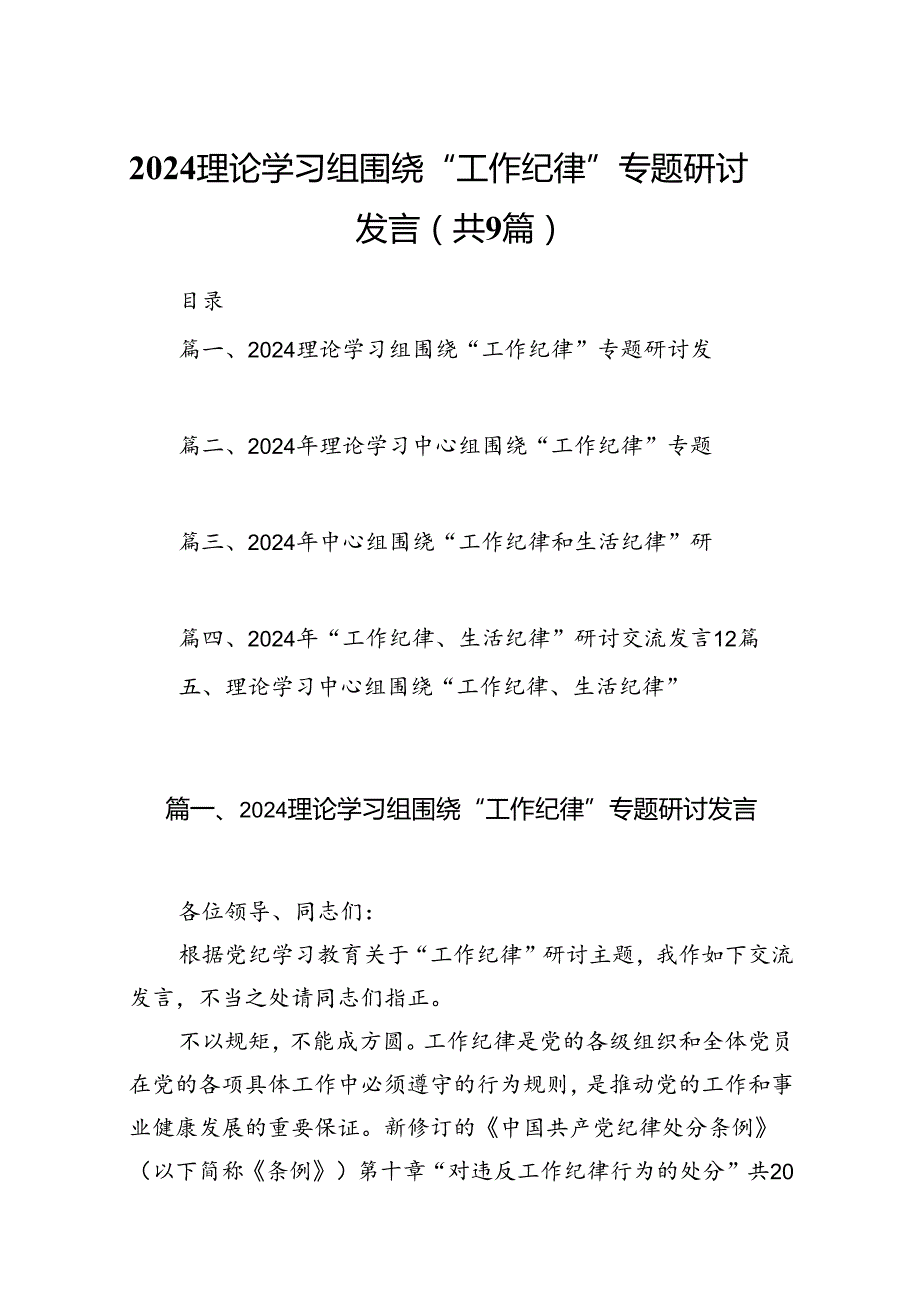 2024理论学习组围绕“工作纪律”专题研讨发言（共9篇）

目录

篇一、2024理论学习组围绕“工作纪律”专题研讨发

篇二、2024年理论学习中心组围绕“工作纪律”专题

篇三、2024年中心组围绕“工作纪律和生活纪律”研

篇四、2024年“工作纪律、生活纪律”研讨交流发言12篇

五、理论学习中心组围绕“工作纪律、生活纪律”

篇一、2024理论学习组围绕“工作纪律”专题研讨发言

各位领导、同志们：

根据党纪学习教育关于“工作纪律”研讨主题，我作如下交流发言，不当之处请同志们指正。

不以规矩，不能成方圆。工作纪律是党的各级组织和全体党员在党的各项具体工作中必须遵守的行为规则，是推动党的工作和事业健康发展的重要保证。新修订的《中国共产党纪律处分条例》（以下简称《条例》）第十章“对违反工作纪律行为的处分”共20